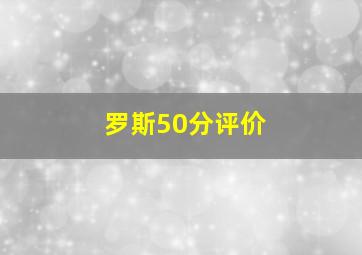 罗斯50分评价